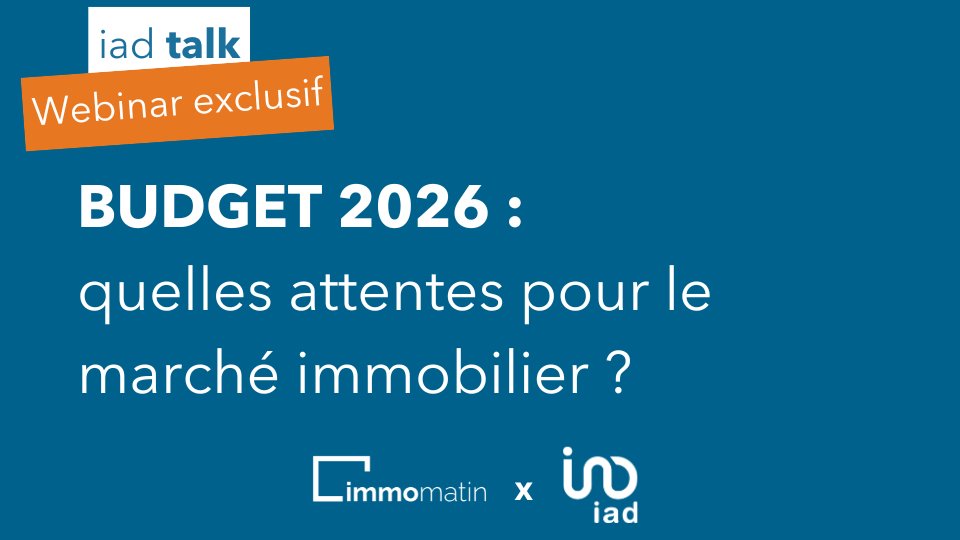 iad talk
Webinar exclusif

BUDGET 2026 :
quelles attentes pour le marché immobilier ?

immomatin x iad